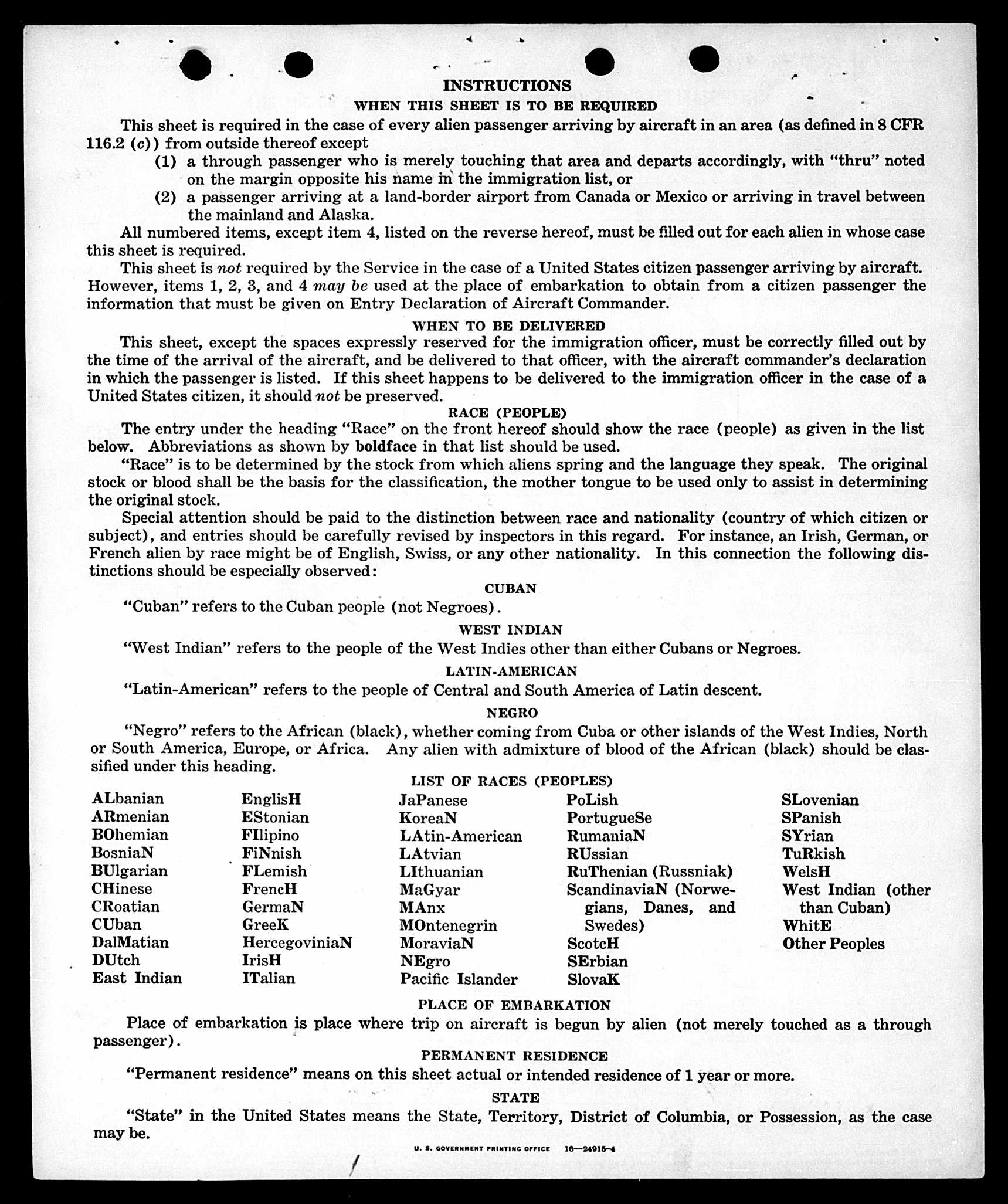 INSTRUCTIONS

WHEN THIS SHEET IS TO BE REQUIRED

This sheet is required in the case of every alien passenger arriving by aircraft in an area (as defined in 8 CFR 116.2 (c)) from outside thereof except

(1) a through passenger who is merely touching that area and departs accordingly, with "thru" noted on the margin opposite his name in the immigration list, or

(2) a passenger arriving at a land-border airport from Canada or Mexico or arriving in travel between the mainland and Alaska.

All numbered items, except item 4, listed on the reverse hereof, must be filled out for each alien in whose case this sheet is required.

This sheet is not required by the Service in the case of a United States citizen passenger arriving by aircraft. However, items 1, 2, 3, and 4 may be used at the place of embarkation to obtain from a citizen passenger the information that must be given on Entry Declaration of Aircraft Commander.

WHEN TO BE DELIVERED

This sheet, except the spaces expressly reserved for the immigration officer, must be correctly filled out by the time of the arrival of the aircraft, and be delivered to that officer, with the aircraft commander's declaration in which the passenger is listed. If this sheet happens to be delivered to the immigration officer in the case of a United States citizen, it should not be preserved.

RACE (PEOPLE)

The entry under the heading "Race" on the front hereof should show the race (people) as given in the list below. Abbreviations as shown by boldface in that list should be used.

"Race" is to be determined by the stock from which aliens spring and the language they speak. The original stock or blood shall be the basis for the classification, the mother tongue to be used only to assist in determining the original stock.

Special attention should be paid to the distinction between race and nationality (country of which citizen or subject), and entries should be carefully revised by inspectors in this regard. For instance, an Irish, German, or French alien by race might be of English, Swiss, or any other nationality. In this connection the following distinctions should be especially observed:

CUBAN

"Cuban" refers to the Cuban people (not Negroes).

WEST INDIAN

"West Indian" refers to the people of the West Indies other than either Cubans or Negroes.

LATIN-AMERICAN

"Latin-American" refers to the people of Central and South America of Latin descent.

NEGRO

"Negro" refers to the African (black), whether coming from Cuba or other islands of the West Indies, North or South America, Europe, or Africa. Any alien with admixture of blood of the African (black) should be classified under this heading.

LIST OF RACES (PEOPLES)

ALbanian
ARmenian
BOhemian
BosniaN
BUlgarian
CHinese
CRoatian
CUban
DalMatian
DUtch
East Indian

EnglisH
EStonian
FIlipino
FiNnish
FLemish
FrencH
GermaN
GreeK
HercegoviniaN
IrisH
ITalian

JaPanese
KoreaN
LAtin-American
LAtvian
LIthuanian
MaGyar
MAnx
MOntenegrin
MoraviaN
NEgro
Pacific Islander

PoLish
PortugueSe
RumaniaN
RUssian
RuThenian (Russniak)
ScandinaviaN (Norwegians, Danes, and Swedes)
ScotcH
SErbian
SlovaK

SLovenian
SPanish
SYrian
TuRkish
WelsH
West Indian (other than Cuban)
WhitE
Other Peoples

PLACE OF EMBARKATION

Place of embarkation is place where trip on aircraft is begun by alien (not merely touched as a through passenger).

PERMANENT RESIDENCE

"Permanent residence" means on this sheet actual or intended residence of 1 year or more.

STATE

"State" in the United States means the State, Territory, District of Columbia, or Possession, as the case may be.

U. S. GOVERNMENT PRINTING OFFICE 16—24915-4